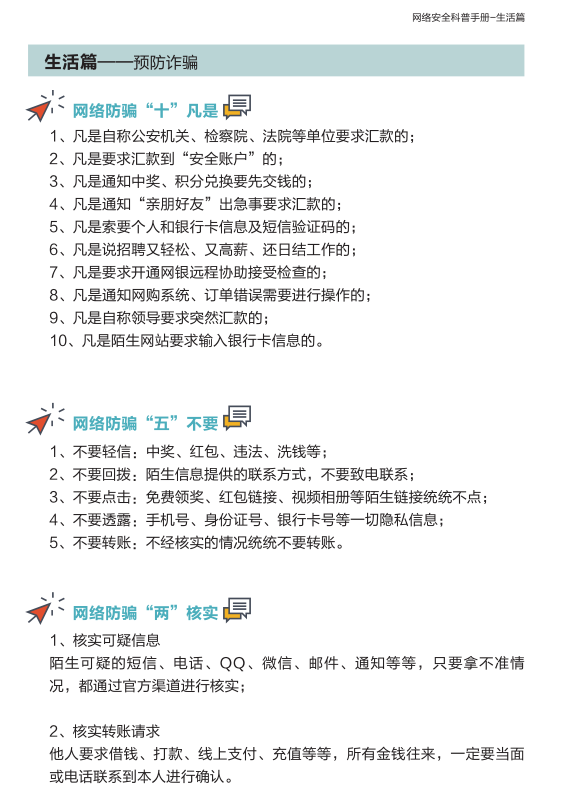 网络安全科普手册–生活篇

生活篇——预防诈骗

网络防骗“十”凡是

1、凡是自称公安机关、检察院、法院等单位要求汇款的；
2、凡是要求汇款到“安全账户”的；
3、凡是通知中奖、积分兑换要先交钱的；
4、凡是通知“亲朋好友”出急事要求汇款的；
5、凡是索要个人和银行卡信息及短信验证码的；
6、凡是说招聘又轻松、又高薪、还日结工作的；
7、凡是要求开通网银远程协助接受检查的；
8、凡是通知网购系统、订单错误需要进行操作的；
9、凡是自称领导要求突然汇款的；
10、凡是陌生网站要求输入银行卡信息的。

网络防骗“五”不要

1、不要轻信：中奖、红包、违法、洗钱等；
2、不要回拨：陌生信息提供的联系方式，不要致电联系；
3、不要点击：免费领奖、红包链接、视频相册等陌生链接统统不点；
4、不要透露：手机号、身份证号、银行卡号等一切隐私信息；
5、不要转账：不经核实的情况统统不要转账。

网络防骗“两”核实

1、核实可疑信息
陌生可疑的短信、电话、QQ、微信、邮件、通知等等，只要拿不准情况，都通过官方渠道进行核实；

2、核实转账请求
他人要求借钱、打款、线上支付、充值等等，所有金钱往来，一定要当面或电话联系到本人进行确认。